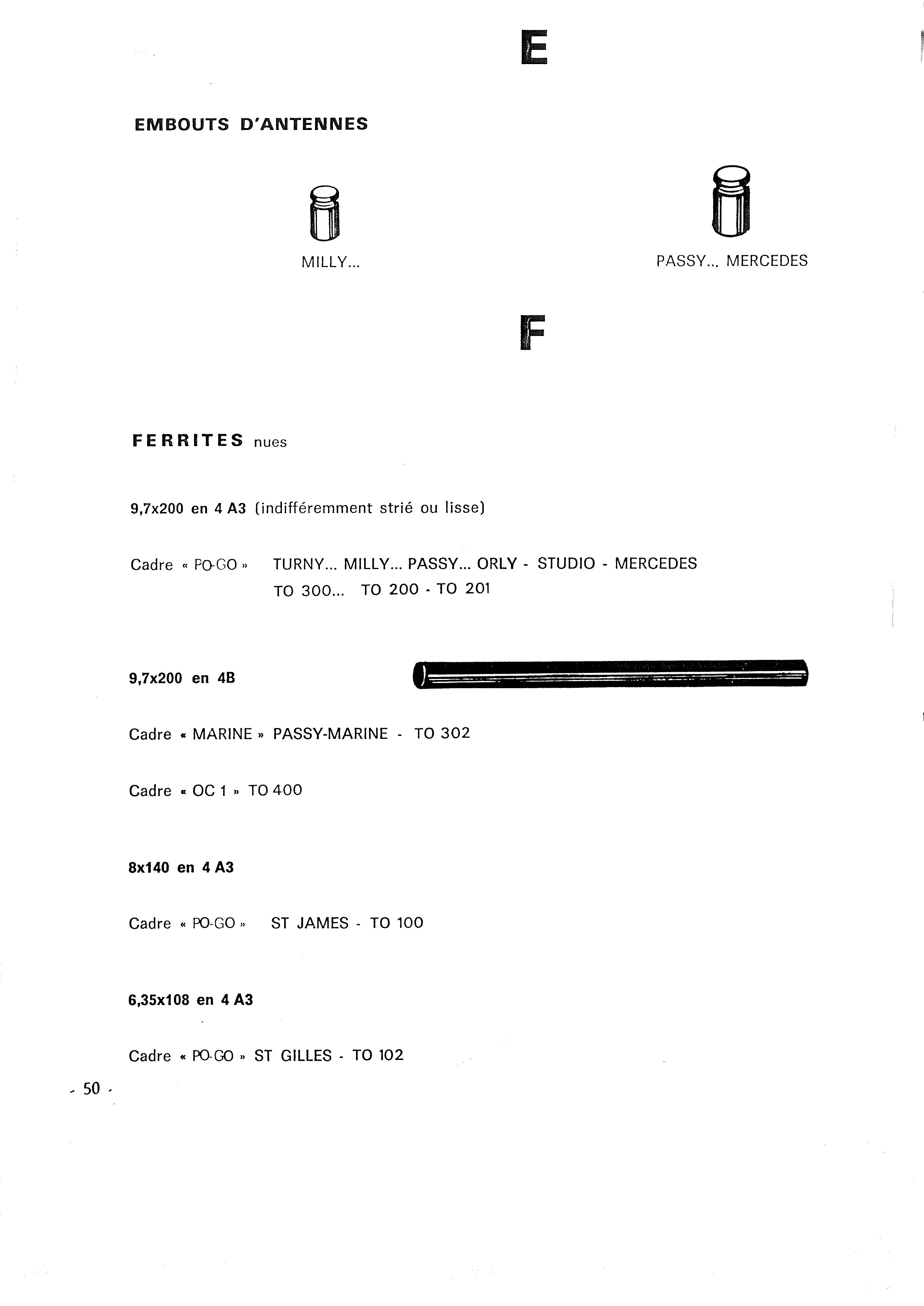 E

EMBOUTS D'ANTENNES

MILLY...

PASSY... MERCEDES

F

FERRITES nues

9,7x200 en 4 A3 (indifféremment strié ou lisse)

Cadre « PO-GO » TURNY... MILLY... PASSY... ORLY - STUDIO - MERCEDES TO 300... TO 200 - TO 201

9,7x200 en 4B

Cadre « MARINE » PASSY-MARINE - TO 302

Cadre « OC 1 » TO 400

8x140 en 4 A3

Cadre « PO-GO » ST JAMES - TO 100

6,35x108 en 4 A3

Cadre « PO-GO » ST GILLES - TO 102

- 50 -